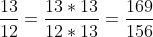 $\frac{13}{12} = \frac{13 * 13}{12 * 13} = \frac{169}{156}$